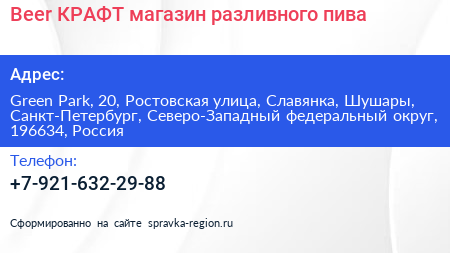 Beer КРАФТ магазин разливного пива

Адрес:

Green Park, 20, Ростовская улица, Славянка, Шушары, Санкт-Петербург, Северо-Западный федеральный округ, 196634, Россия

Телефон:

+7-921-632-29-88

Сформированно на сайте spravka-region.ru